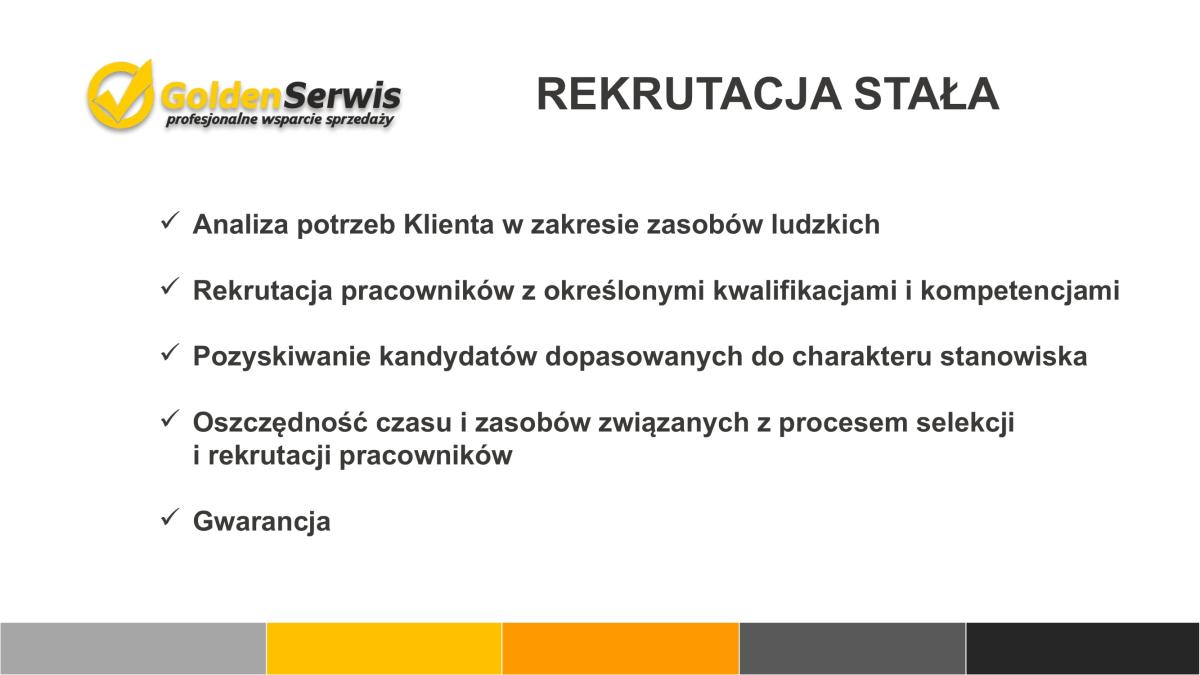 GoldenSerwis
profesjonalne wsparcie sprzedaży

REKRUTACJA STAŁA

✓ Analiza potrzeb Klienta w zakresie zasobów ludzkich

✓ Rekrutacja pracowników z określonymi kwalifikacjami i kompetencjami

✓ Pozyskiwanie kandydatów dopasowanych do charakteru stanowiska

✓ Oszczędność czasu i zasobów związanych z procesem selekcji i rekrutacji pracowników

✓ Gwarancja